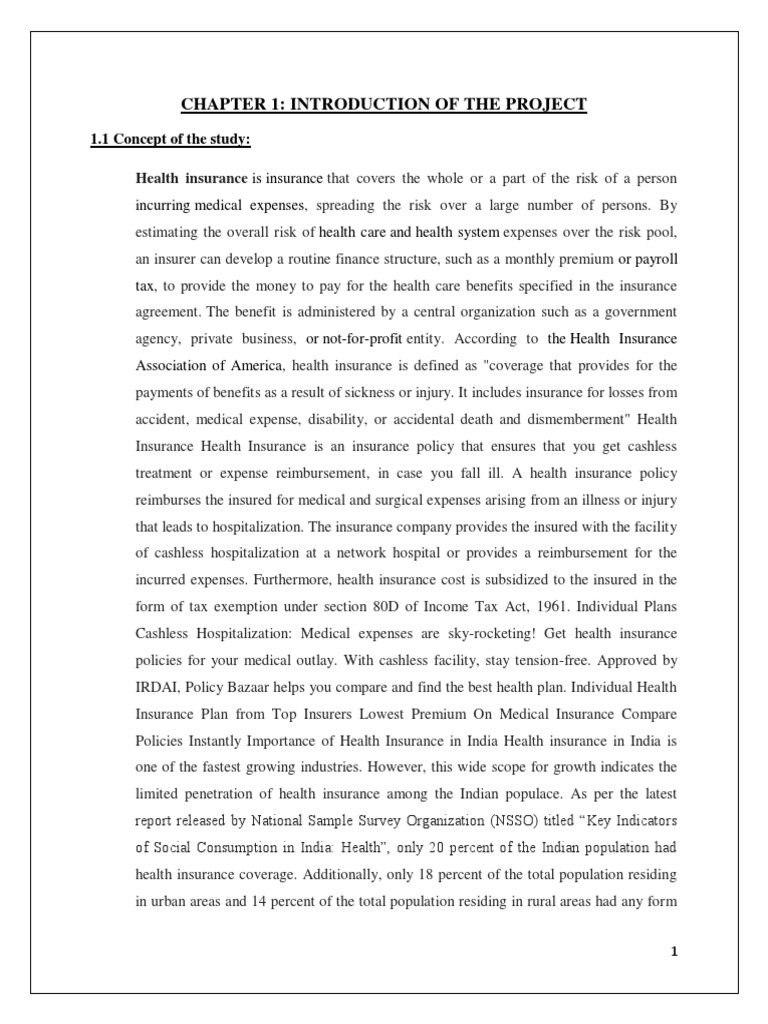 CHAPTER 1: INTRODUCTION OF THE PROJECT

1.1 Concept of the study:

Health insurance is insurance that covers the whole or a part of the risk of a person incurring medical expenses, spreading the risk over a large number of persons. By estimating the overall risk of health care and health system expenses over the risk pool, an insurer can develop a routine finance structure, such as a monthly premium or payroll tax, to provide the money to pay for the health care benefits specified in the insurance agreement. The benefit is administered by a central organization such as a government agency, private business, or not-for-profit entity. According to the Health Insurance Association of America, health insurance is defined as "coverage that provides for the payments of benefits as a result of sickness or injury. It includes insurance for losses from accident, medical expense, disability, or accidental death and dismemberment" Health Insurance Health Insurance is an insurance policy that ensures that you get cashless treatment or expense reimbursement, in case you fall ill. A health insurance policy reimburses the insured for medical and surgical expenses arising from an illness or injury that leads to hospitalization. The insurance company provides the insured with the facility of cashless hospitalization at a network hospital or provides a reimbursement for the incurred expenses. Furthermore, health insurance cost is subsidized to the insured in the form of tax exemption under section 80D of Income Tax Act, 1961. Individual Plans Cashless Hospitalization: Medical expenses are sky-rocketing! Get health insurance policies for your medical outlay. With cashless facility, stay tension-free. Approved by IRDAI, Policy Bazaar helps you compare and find the best health plan. Individual Health Insurance Plan from Top Insurers Lowest Premium On Medical Insurance Compare Policies Instantly Importance of Health Insurance in India Health insurance in India is one of the fastest growing industries. However, this wide scope for growth indicates the limited penetration of health insurance among the Indian populace. As per the latest report released by National Sample Survey Organization (NSSO) titled “Key Indicators of Social Consumption in India: Health”, only 20 percent of the Indian population had health insurance coverage. Additionally, only 18 percent of the total population residing in urban areas and 14 percent of the total population residing in rural areas had any form

1